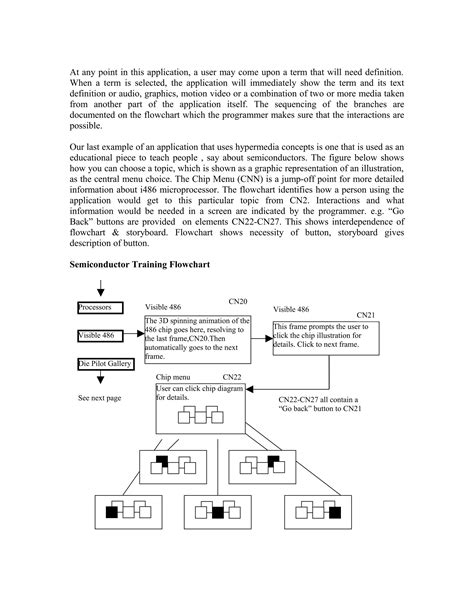 At any point in this application, a user may come upon a term that will need definition. When a term is selected, the application will immediately show the term and its text definition or audio, graphics, motion video or a combination of two or more media taken from another part of the application itself. The sequencing of the branches are documented on the flowchart which the programmer makes sure that the interactions are possible.

Our last example of an application that uses hypermedia concepts is one that is used as an educational piece to teach people , say about semiconductors. The figure below shows how you can choose a topic, which is shown as a graphic representation of an illustration, as the central menu choice. The Chip Menu (CNN) is a jump-off point for more detailed information about i486 microprocessor. The flowchart identifies how a person using the application would get to this particular topic from CN2. Interactions and what information would be needed in a screen are indicated by the programmer. e.g. "Go Back" buttons are provided on elements CN22-CN27. This shows interdependence of flowchart & storyboard. Flowchart shows necessity of button, storyboard gives description of button.

Semiconductor Training Flowchart

Processors

Visible 486

Die Pilot Gallery

See next page

Visible 486

CN20

The 3D spinning animation of the 486 chip goes here, resolving to the last frame,CN20.Then automatically goes to the next frame.

Visible 486

CN21

This frame prompts the user to click the chip illustration for details. Click to next frame.

Chip menu

CN22

User can click chip diagram for details.

CN22-CN27 all contain a "Go back" button to CN21